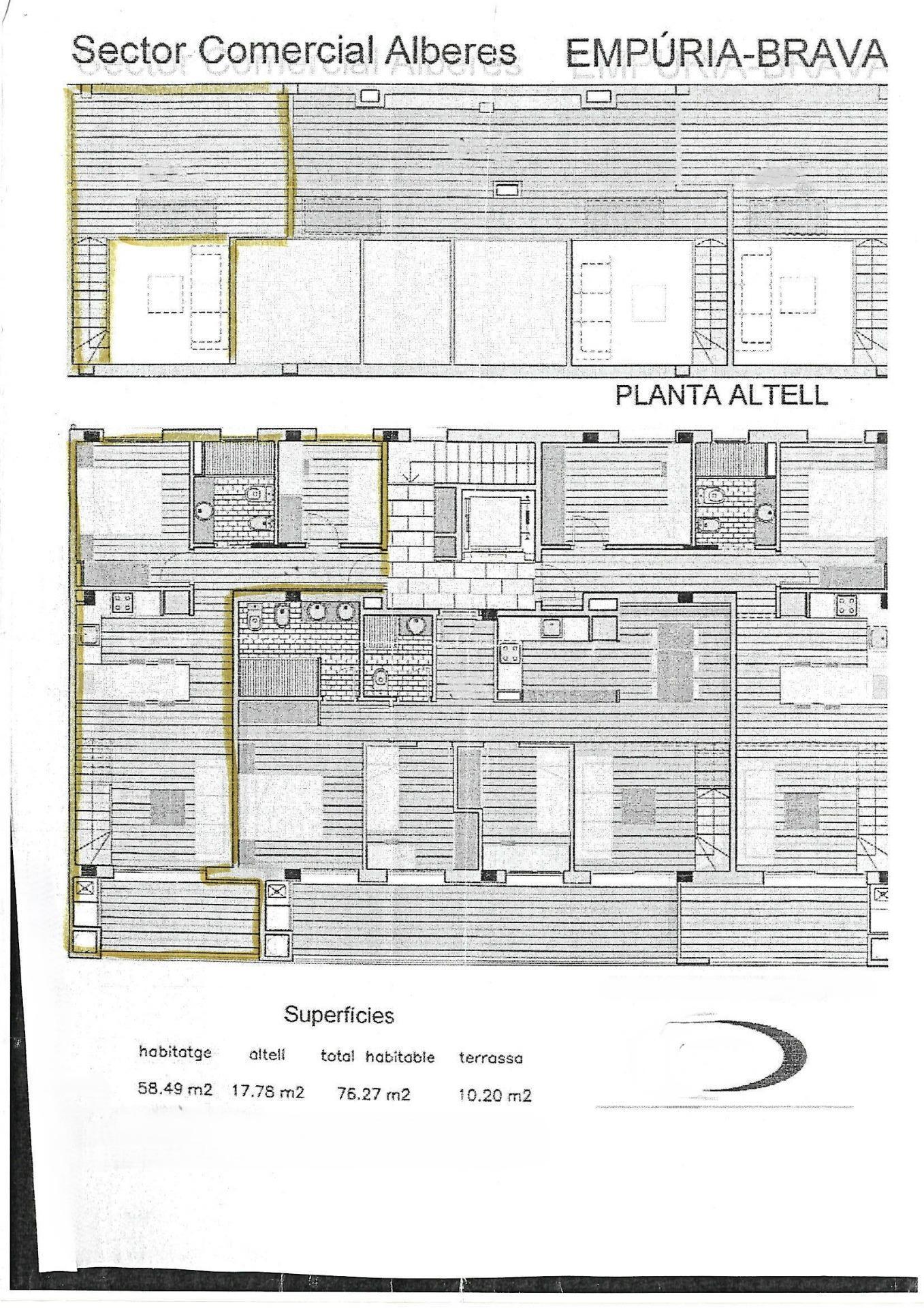 Sector Comercial Alberes EMPÚRIA-BRAVA

PLANTA ALTELL

Superfícies

| habitatge | altell | total habitable | terrassa |
|---|---|---|---|
| 58.49 m2 | 17.78 m2 | 76.27 m2 | 10.20 m2 |